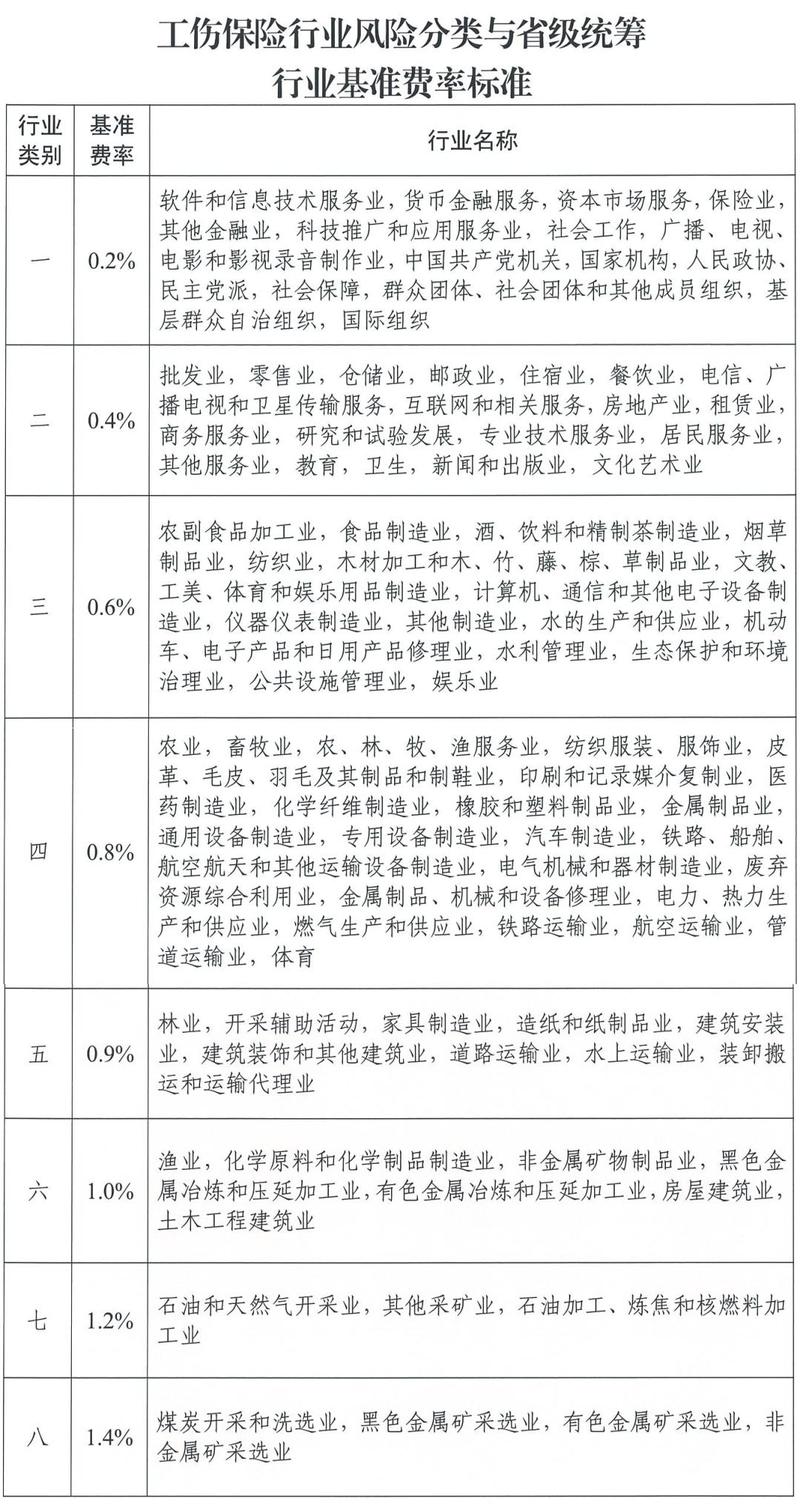 工伤保险行业风险分类与省级统筹行业基准费率标准

| 行业类别 | 基准费率 | 行业名称 |
|---|---|---|
| 一 | 0.2% | 软件和信息技术服务业，货币金融服务，资本市场服务，保险业，其他金融业，科技推广和应用服务业，社会工作，广播、电视、电影和影视录音制作业，中国共产党机关，国家机构，人民政协、民主党派，社会保障，群众团体、社会团体和其他成员组织，基层群众自治组织，国际组织 |
| 二 | 0.4% | 批发业，零售业，仓储业，邮政业，住宿业，餐饮业，电信、广播电视和卫星传输服务，互联网和相关服务，房地产业，租赁业，商务服务业，研究和试验发展，专业技术服务业，居民服务业，其他服务业，教育，卫生，新闻和出版业，文化艺术业 |
| 三 | 0.6% | 农副食品加工业，食品制造业，酒、饮料和精制茶制造业，烟草制品业，纺织业，木材加工和木、竹、藤、棕、草制品业，文教、工美、体育和娱乐用品制造业，计算机、通信和其他电子设备制造业，仪器仪表制造业，其他制造业，水的生产和供应业，机动车、电子产品和日用产品修理业，水利管理业，生态保护和环境治理业，公共设施管理业，娱乐业 |
| 四 | 0.8% | 农业，畜牧业，农、林、牧、渔服务业，纺织服装、服饰业，皮革、毛皮、羽毛及其制品和制鞋业，印刷和记录媒介复制业，医药制造业，化学纤维制造业，橡胶和塑料制品业，金属制品业，通用设备制造业，专用设备制造业，汽车制造业，铁路、船舶、航空航天和其他运输设备制造业，电气机械和器材制造业，废弃资源综合利用业，金属制品、机械和设备修理业，电力、热力生产和供应业，燃气生产和供应业，铁路运输业，航空运输业，管道运输业，体育 |
| 五 | 0.9% | 林业，开采辅助活动，家具制造业，造纸和纸制品业，建筑安装业，建筑装饰和其他建筑业，道路运输业，水上运输业，装卸搬运和运输代理业 |
| 六 | 1.0% | 渔业，化学原料和化学制品制造业，非金属矿物制品业，黑色金属冶炼和压延加工业，有色金属冶炼和压延加工业，房屋建筑业，土木工程建筑业 |
| 七 | 1.2% | 石油和天然气开采业，其他采矿业，石油加工、炼焦和核燃料加工业 |
| 八 | 1.4% | 煤炭开采和洗选业，黑色金属矿采选业，有色金属矿采选业，非金属矿采选业 |